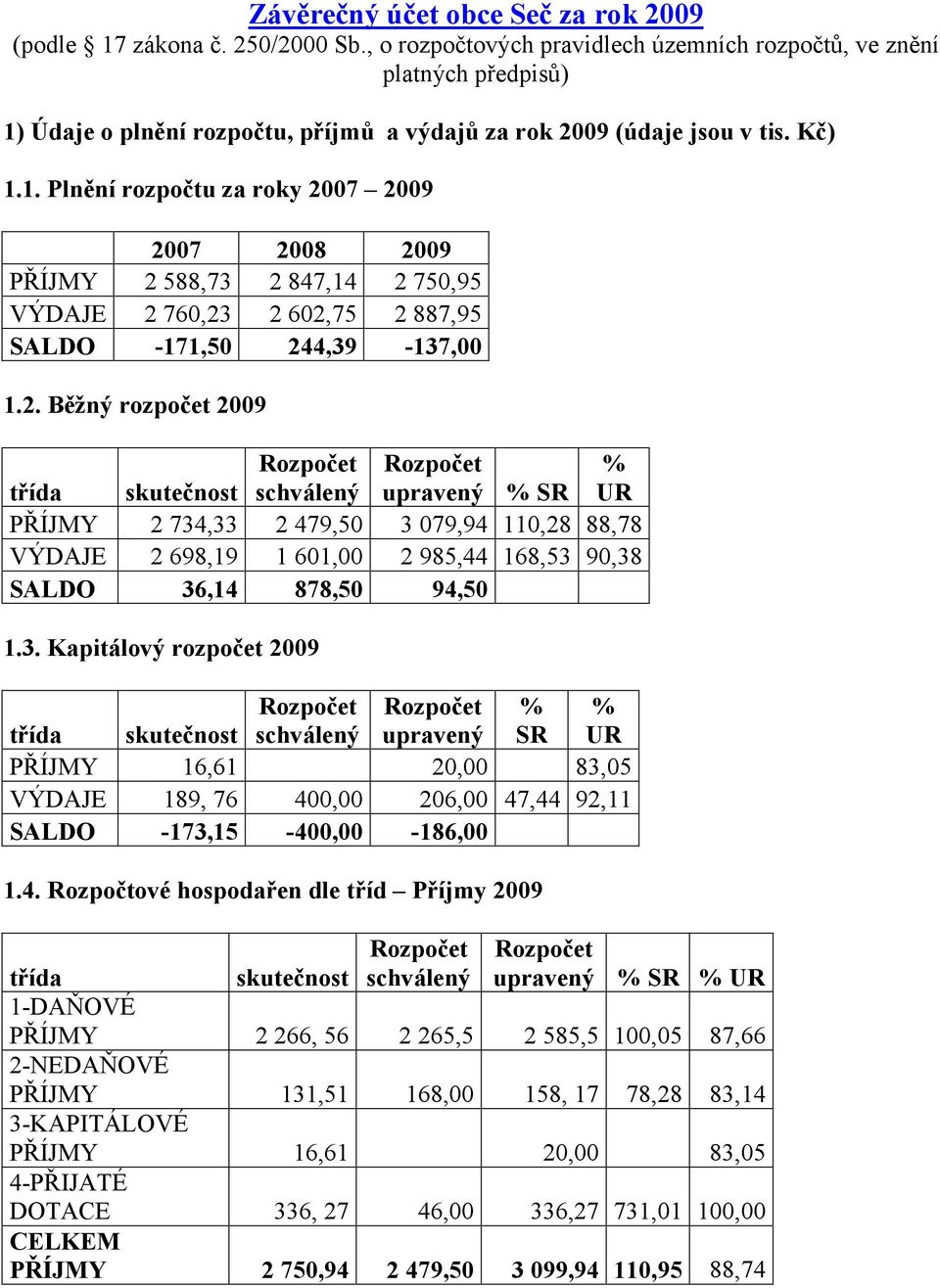 Závěrečný účet obce Seč za rok 2009
(podle § 17 zákona č. 250/2000 Sb., o rozpočtových pravidlech územních rozpočtů, ve znění platných předpisů)

1) Údaje o plnění rozpočtu, příjmů a výdajů za rok 2009 (údaje jsou v tis. Kč)

1.1. Plnění rozpočtu za roky 2007 – 2009

| | 2007 | 2008 | 2009 |
|---|---|---|---|
| PŘÍJMY | 2 588,73 | 2 847,14 | 2 750,95 |
| VÝDAJE | 2 760,23 | 2 602,75 | 2 887,95 |
| SALDO | -171,50 | 244,39 | -137,00 |

1.2. Běžný rozpočet 2009

| třída | skutečnost | Rozpočet schválený | Rozpočet upravený | % SR | % UR |
|---|---|---|---|---|---|
| PŘÍJMY | 2 734,33 | 2 479,50 | 3 079,94 | 110,28 | 88,78 |
| VÝDAJE | 2 698,19 | 1 601,00 | 2 985,44 | 168,53 | 90,38 |
| SALDO | 36,14 | 878,50 | 94,50 | | |

1.3. Kapitálový rozpočet 2009

| třída | skutečnost | Rozpočet schválený | Rozpočet upravený | % SR | % UR |
|---|---|---|---|---|---|
| PŘÍJMY | 16,61 | | 20,00 | | 83,05 |
| VÝDAJE | 189, 76 | 400,00 | 206,00 | 47,44 | 92,11 |
| SALDO | -173,15 | -400,00 | -186,00 | | |

1.4. Rozpočtové hospodařen dle tříd – Příjmy 2009

| třída | skutečnost | Rozpočet schválený | Rozpočet upravený | % SR | % UR |
|---|---|---|---|---|---|
| 1-DAŇOVÉ PŘÍJMY | 2 266, 56 | 2 265,5 | 2 585,5 | 100,05 | 87,66 |
| 2-NEDAŇOVÉ PŘÍJMY | 131,51 | 168,00 | 158, 17 | 78,28 | 83,14 |
| 3-KAPITÁLOVÉ PŘÍJMY | 16,61 | | 20,00 | | 83,05 |
| 4-PŘIJATÉ DOTACE | 336, 27 | 46,00 | 336,27 | 731,01 | 100,00 |
| CELKEM PŘÍJMY | 2 750,94 | 2 479,50 | 3 099,94 | 110,95 | 88,74 |